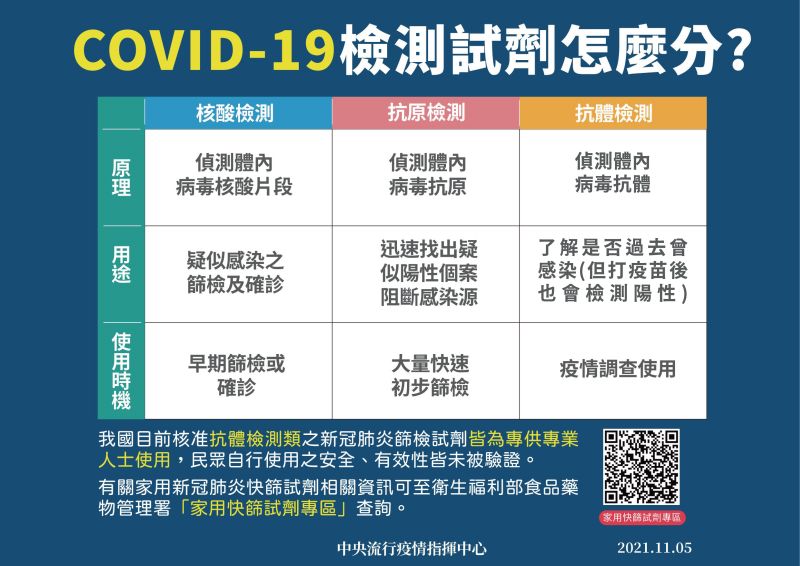 COVID-19檢測試劑怎麼分?

|  | 核酸檢測 | 抗原檢測 | 抗體檢測 |
|---|---|---|---|
| 原理 | 偵測體內病毒核酸片段 | 偵測體內病毒抗原 | 偵測體內病毒抗體 |
| 用途 | 疑似感染之篩檢及確診 | 迅速找出疑似陽性個案阻斷感染源 | 了解是否過去曾感染(但打疫苗後也會檢測陽性) |
| 使用時機 | 早期篩檢或確診 | 大量快速初步篩檢 | 疫情調查使用 |

我國目前核准抗體檢測類之新冠肺炎篩檢試劑皆為專供專業人士使用，民眾自行使用之安全、有效性皆未被驗證。

有關家用新冠肺炎快篩試劑相關資訊可至衛生福利部食品藥物管理署「家用快篩試劑專區」查詢。

家用快篩試劑專區

中央流行疫情指揮中心

2021.11.05